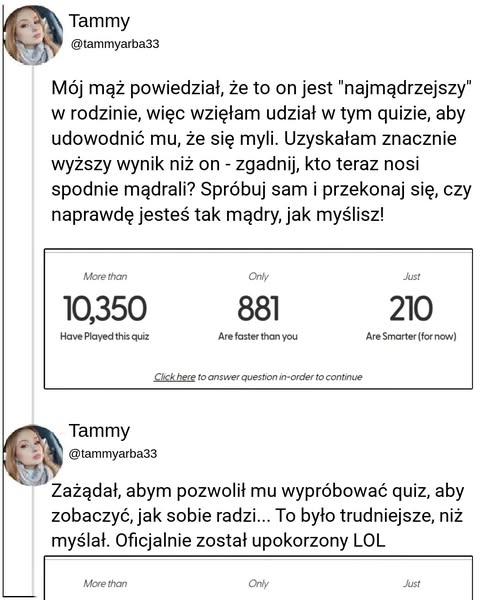 Tammy
@tammyarba33

Mój mąż powiedział, że to on jest "najmądrzejszy" w rodzinie, więc wzięłam udział w tym quizie, aby udowodnić mu, że się myli. Uzyskałam znacznie wyższy wynik niż on - zgadnij, kto teraz nosi spodnie mądrali? Spróbuj sam i przekonaj się, czy naprawdę jesteś tak mądry, jak myślisz!

More than
10,350
Have Played this quiz

Only
881
Are faster than you

Just
210
Are Smarter (for now)

Click here to answer question in-order to continue

Tammy
@tammyarba33

Zażądał, abym pozwolił mu wypróbować quiz, aby zobaczyć, jak sobie radzi... To było trudniejsze, niż myślał. Oficjalnie został upokorzony LOL

More than

Only

Just